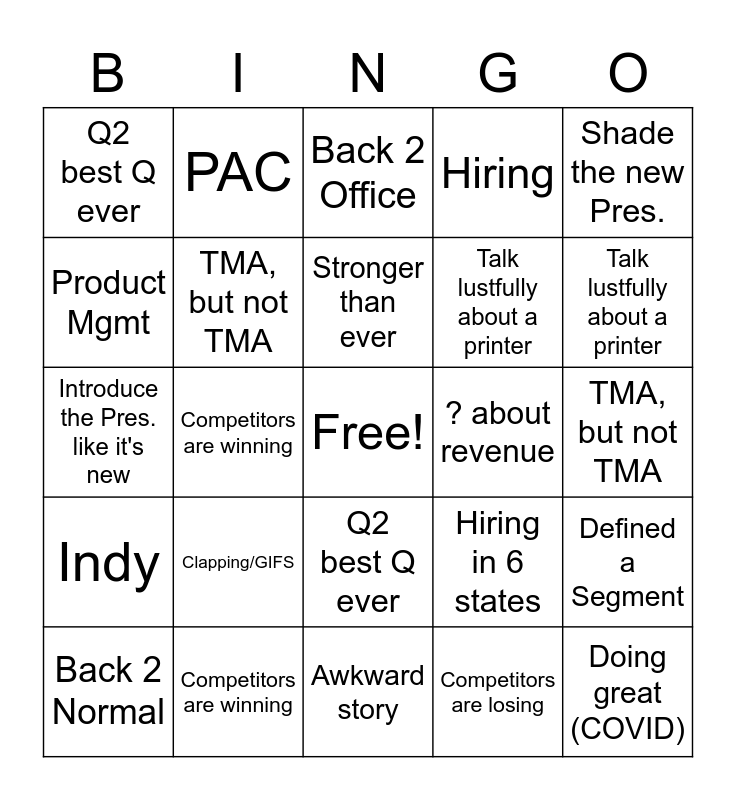 | B | I | N | G | O |
|---|---|---|---|---|
| Q2 best Q ever | PAC | Back 2 Office | Hiring | Shade the new Pres. |
| Product Mgmt | TMA, but not TMA | Stronger than ever | Talk lustfully about a printer | Talk lustfully about a printer |
| Introduce the Pres. like it's new | Competitors are winning | Free! | ? about revenue | TMA, but not TMA |
| Indy | Clapping/GIFS | Q2 best Q ever | Hiring in 6 states | Defined a Segment |
| Back 2 Normal | Competitors are winning | Awkward story | Competitors are losing | Doing great (COVID) |